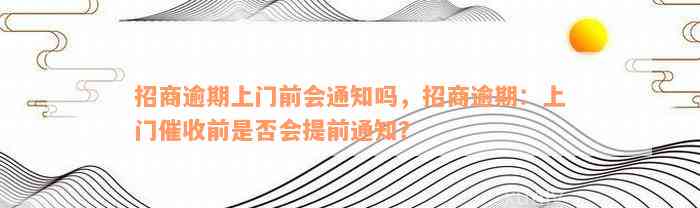 招商逾期上门前会通知吗，招商逾期：上门催收前是否会提前通知？